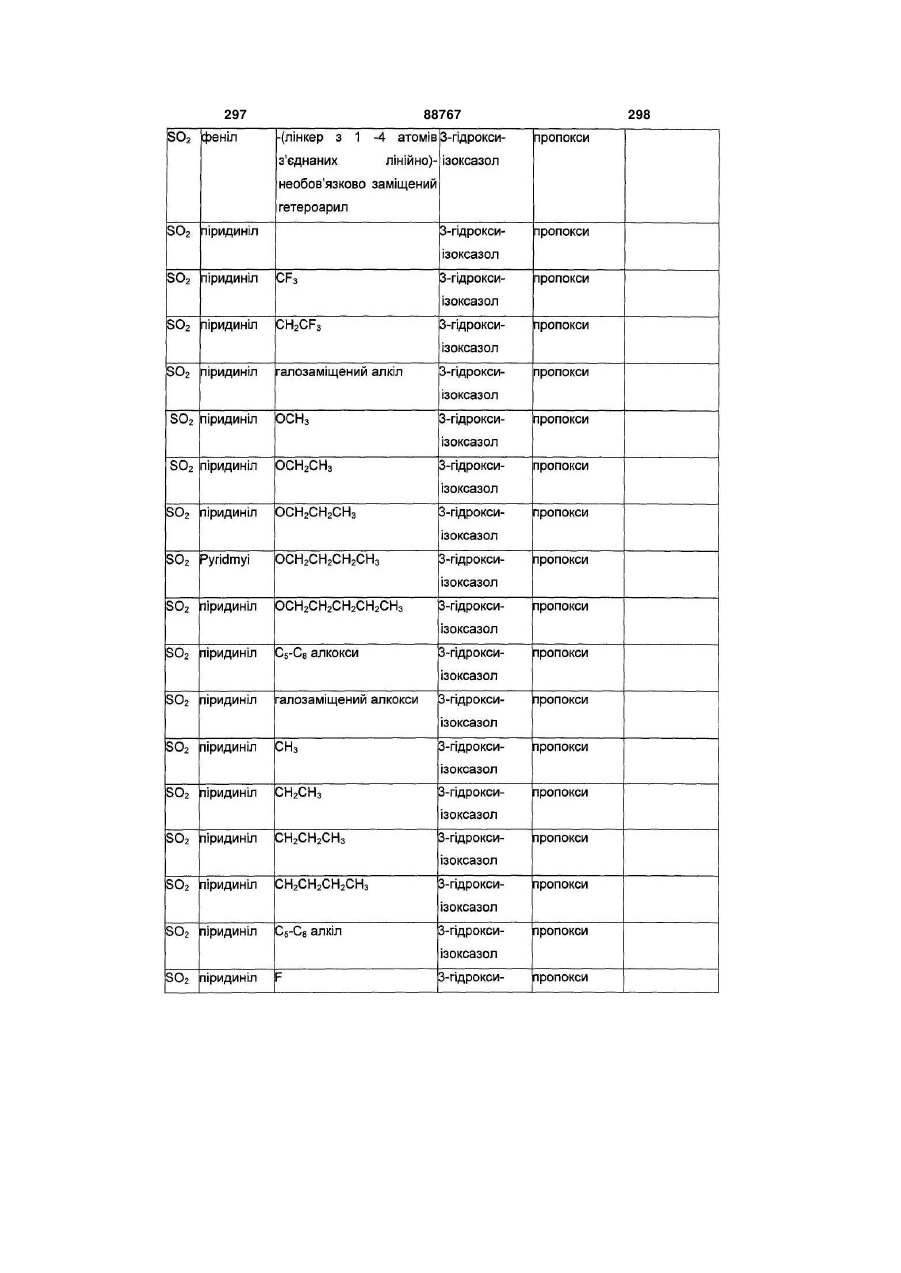 297 88767 298

| | | | | | |
|---|---|---|---|---|---|
| $SO_2$ | феніл | -(лінкер з 1 -4 атомів з'єднаних лінійно)-необов'язково заміщений гетероарил | 3-гідрокси-ізоксазол | пропокси | |
| $SO_2$ | піридиніл | | 3-гідрокси-ізоксазол | пропокси | |
| $SO_2$ | піридиніл | $CF_3$ | 3-гідрокси-ізоксазол | пропокси | |
| $SO_2$ | піридиніл | $CH_2CF_3$ | 3-гідрокси-ізоксазол | пропокси | |
| $SO_2$ | піридиніл | галозаміщений алкіл | 3-гідрокси-ізоксазол | пропокси | |
| $SO_2$ | піридиніл | $OCH_3$ | 3-гідрокси-ізоксазол | пропокси | |
| $SO_2$ | піридиніл | $OCH_2CH_3$ | 3-гідрокси-ізоксазол | пропокси | |
| $SO_2$ | піридиніл | $OCH_2CH_2CH_3$ | 3-гідрокси-ізоксазол | пропокси | |
| $SO_2$ | Pyridmyi | $OCH_2CH_2CH_2CH_3$ | 3-гідрокси-ізоксазол | пропокси | |
| $SO_2$ | піридиніл | $OCH_2CH_2CH_2CH_2CH_3$ | 3-гідрокси-ізоксазол | пропокси | |
| $SO_2$ | піридиніл | $C_5$-$C_6$ алкокси | 3-гідрокси-ізоксазол | пропокси | |
| $SO_2$ | піридиніл | галозаміщений алкокси | 3-гідрокси-ізоксазол | пропокси | |
| $SO_2$ | піридиніл | $CH_3$ | 3-гідрокси-ізоксазол | пропокси | |
| $SO_2$ | піридиніл | $CH_2CH_3$ | 3-гідрокси-ізоксазол | пропокси | |
| $SO_2$ | піридиніл | $CH_2CH_2CH_3$ | 3-гідрокси-ізоксазол | пропокси | |
| $SO_2$ | піридиніл | $CH_2CH_2CH_2CH_3$ | 3-гідрокси-ізоксазол | пропокси | |
| $SO_2$ | піридиніл | $C_5$-$C_6$ алкіл | 3-гідрокси-ізоксазол | пропокси | |
| $SO_2$ | піридиніл | F | 3-гідрокси- | пропокси | |